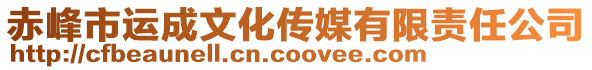 赤峰市运成文化传媒有限责任公司
http://cfbeaunell.cn.coovee.com